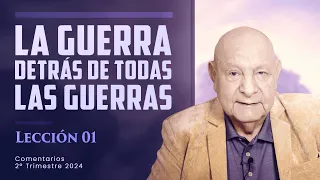 LA GUERRA DETRÁS DE TODAS LAS GUERRAS

LECCIÓN 01

Comentarios
2º Trimestre 2024